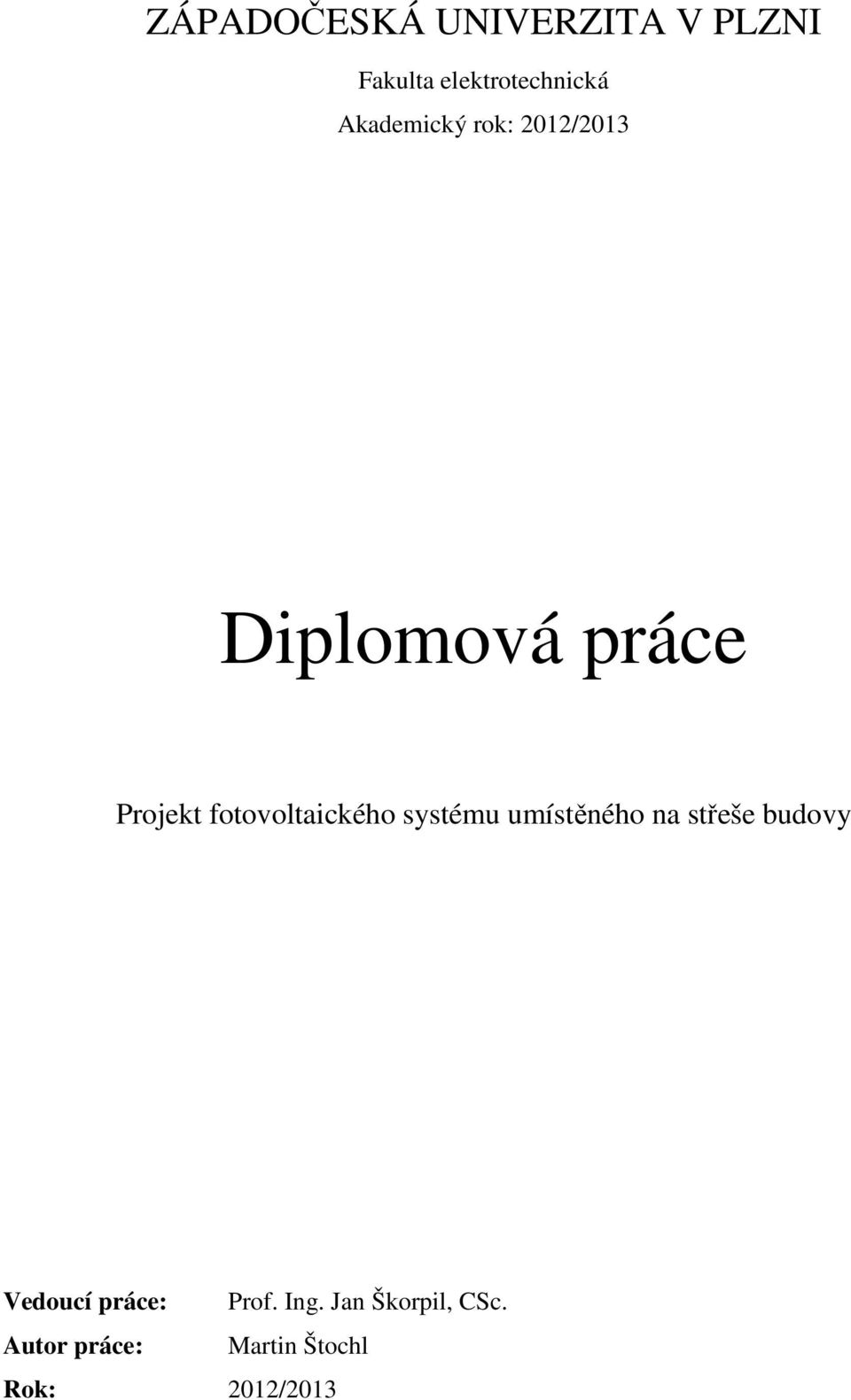 ZÁPADOČESKÁ UNIVERZITA V PLZNI

Fakulta elektrotechnická

Akademický rok: 2012/2013

Diplomová práce

Projekt fotovoltaického systému umístěného na střeše budovy

Vedoucí práce: Prof. Ing. Jan Škorpil, CSc.

Autor práce: Martin Štochl

Rok: 2012/2013